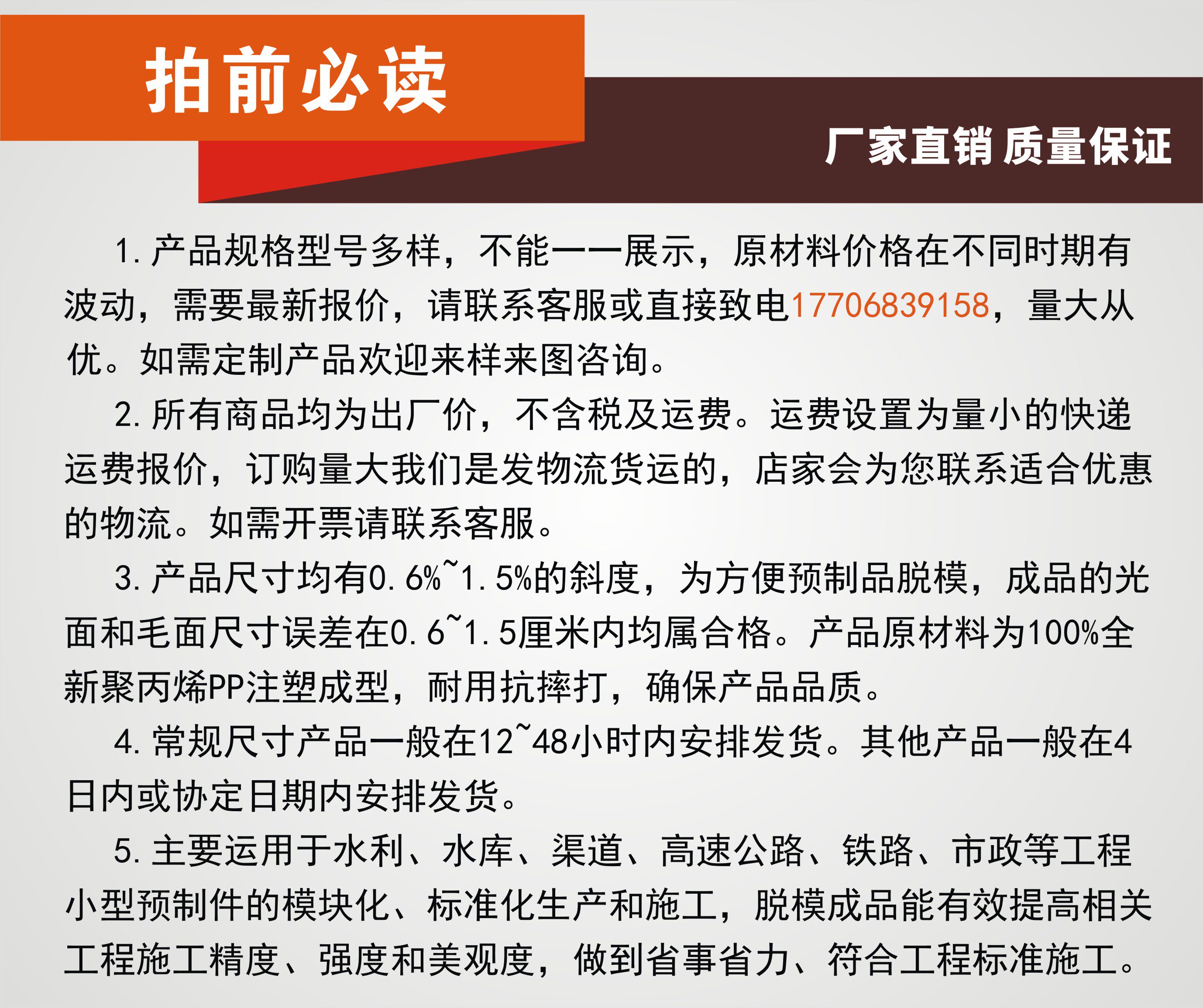 拍前必读

厂家直销 质量保证

1. 产品规格型号多样，不能一一展示，原材料价格在不同时期有波动，需要最新报价，请联系客服或直接致电17706839158，量大从优。如需定制产品欢迎来样来图咨询。

2. 所有商品均为出厂价，不含税及运费。运费设置为量小的快递运费报价，订购量大我们是发物流货运的，店家会为您联系适合优惠的物流。如需开票请联系客服。

3. 产品尺寸均有0.6%~1.5%的斜度，为方便预制品脱模，成品的光面和毛面尺寸误差在0.6~1.5厘米内均属合格。产品原材料为100%全新聚丙烯PP注塑成型，耐用抗摔打，确保产品品质。

4. 常规尺寸产品一般在12~48小时内安排发货。其他产品一般在4日内或协定日期内安排发货。

5. 主要运用于水利、水库、渠道、高速公路、铁路、市政等工程小型预制件的模块化、标准化生产和施工，脱模成品能有效提高相关工程施工精度、强度和美观度，做到省事省力、符合工程标准施工。